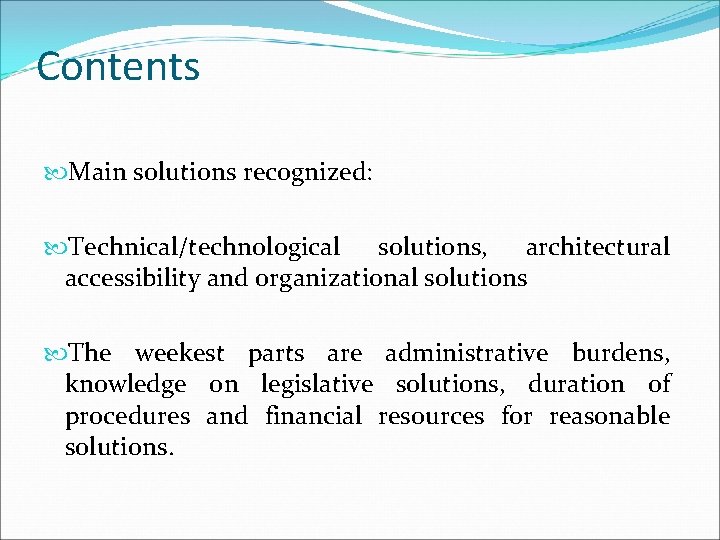 Contents

Main solutions recognized:

Technical/technological solutions, architectural accessibility and organizational solutions

The weekest parts are administrative burdens, knowledge on legislative solutions, duration of procedures and financial resources for reasonable solutions.